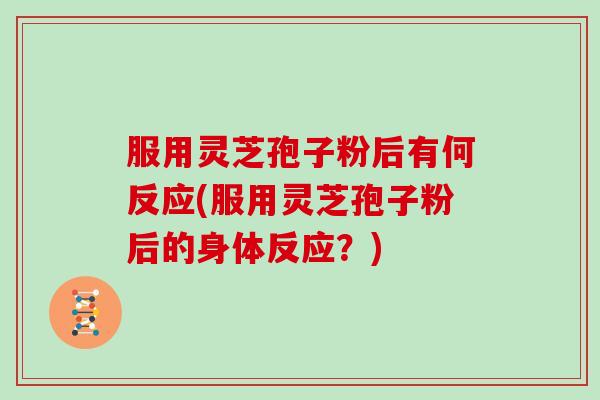 服用灵芝孢子粉后有何反应(服用灵芝孢子粉后的身体反应？)